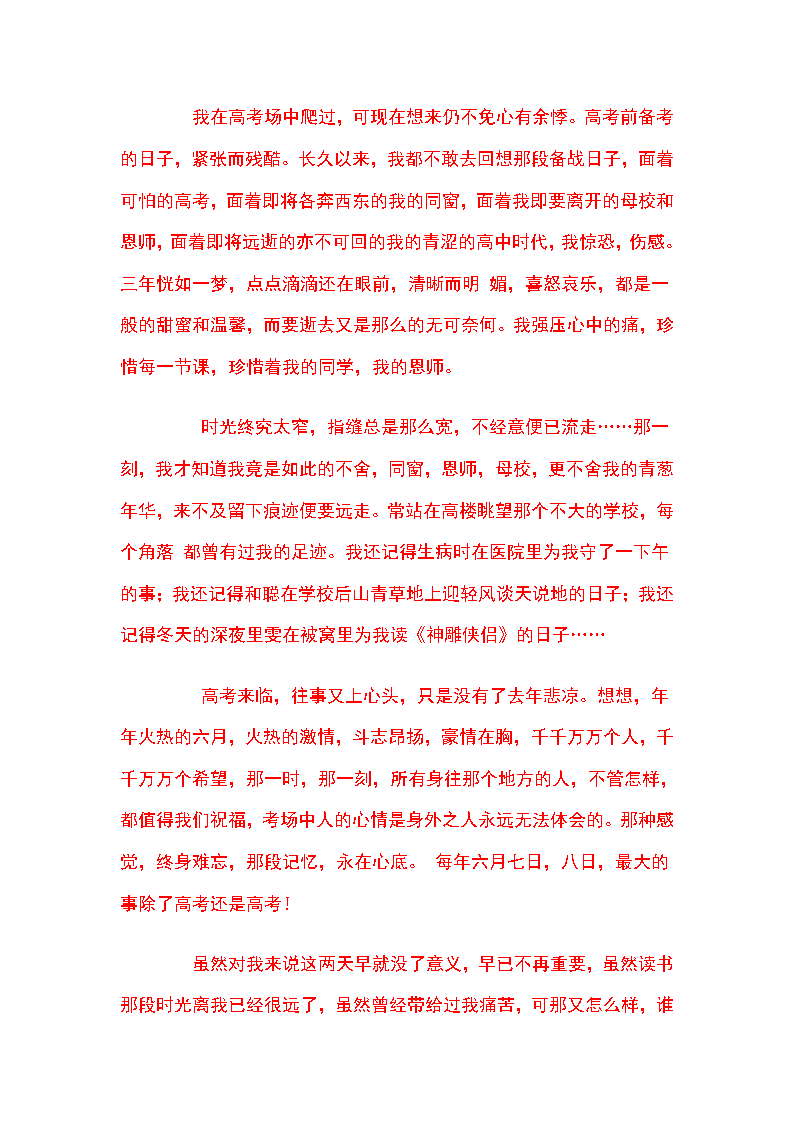 我在高考场中爬过，可现在想来仍不免心有余悸。高考前备考的日子，紧张而残酷。长久以来，我都不敢去回想那段备战日子，面着可怕的高考，面着即将各奔西东的我的同窗，面着我即要离开的母校和恩师，面着即将远逝的亦不可回的我的青涩的高中时代，我惊恐，伤感。三年恍如一梦，点点滴滴还在眼前，清晰而明 媚，喜怒哀乐，都是一般的甜蜜和温馨，而要逝去又是那么的无可奈何。我强压心中的痛，珍惜每一节课，珍惜着我的同学，我的恩师。

时光终究太窄，指缝总是那么宽，不经意便已流走……那一刻，我才知道我竟是如此的不舍，同窗，恩师，母校，更不舍我的青葱年华，来不及留下痕迹便要远走。常站在高楼眺望那个不大的学校，每个角落 都曾有过我的足迹。我还记得生病时在医院里为我守了一下午的事；我还记得和聪在学校后山青草地上迎轻风谈天说地的日子；我还记得冬天的深夜里雯在被窝里为我读《神雕侠侣》的日子……

高考来临，往事又上心头，只是没有了去年悲凉。想想，年年火热的六月，火热的激情，斗志昂扬，豪情在胸，千千万万个人，千千万万个希望，那一时，那一刻，所有身往那个地方的人，不管怎样，都值得我们祝福，考场中人的心情是身外之人永远无法体会的。那种感觉，终身难忘，那段记忆，永在心底。 每年六月七日，八日，最大的事除了高考还是高考！

虽然对我来说这两天早就没了意义，早已不再重要，虽然读书那段时光离我已经很远了，虽然曾经带给过我痛苦，可那又怎么样，谁